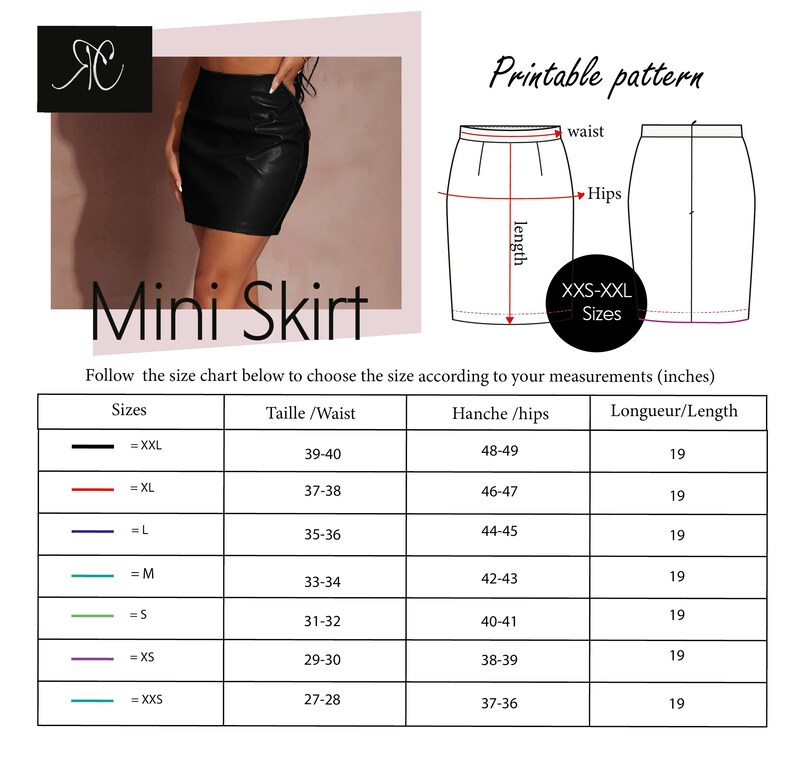 RC

Mini Skirt

Printable pattern

waist

Hips

length

XXS-XXL Sizes

Follow the size chart below to choose the size according to your measurements (inches)

| Sizes | Taille /Waist | Hanche /hips | Longueur/Length |
|---|---|---|---|
| = XXL | 39-40 | 48-49 | 19 |
| = XL | 37-38 | 46-47 | 19 |
| = L | 35-36 | 44-45 | 19 |
| = M | 33-34 | 42-43 | 19 |
| = S | 31-32 | 40-41 | 19 |
| = XS | 29-30 | 38-39 | 19 |
| = XXS | 27-28 | 37-36 | 19 |